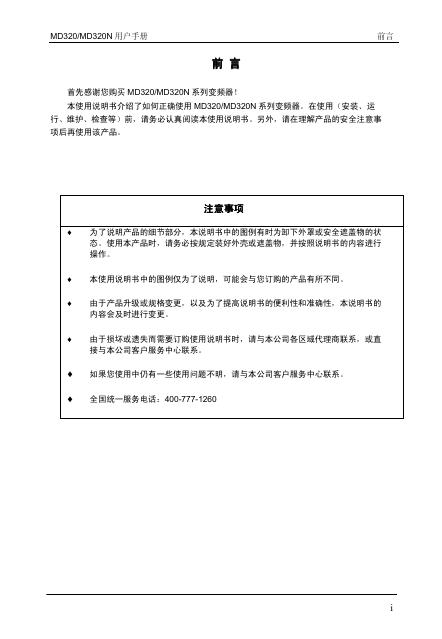 MD320/MD320N 用户手册　　前言

前 言

首先感谢您购买 MD320/MD320N 系列变频器！

本使用说明书介绍了如何正确使用 MD320/MD320N 系列变频器。在使用（安装、运行、维护、检查等）前，请务必认真阅读本使用说明书。另外，请在理解产品的安全注意事项后再使用该产品。

注意事项

♦ 为了说明产品的细节部分，本说明书中的图例有时为卸下外罩或安全遮盖物的状态。使用本产品时，请务必按规定装好外壳或遮盖物，并按照说明书的内容进行操作。

♦ 本使用说明书中的图例仅为了说明，可能会与您订购的产品有所不同。

♦ 由于产品升级或规格变更，以及为了提高说明书的便利性和准确性，本说明书的内容会及时进行变更。

♦ 由于损坏或遗失而需要订购使用说明书时，请与本公司各区域代理商联系，或直接与本公司客户服务中心联系。

♦ 如果您使用中仍有一些使用问题不明，请与本公司客户服务中心联系。

♦ 全国统一服务电话：400-777-1260

i